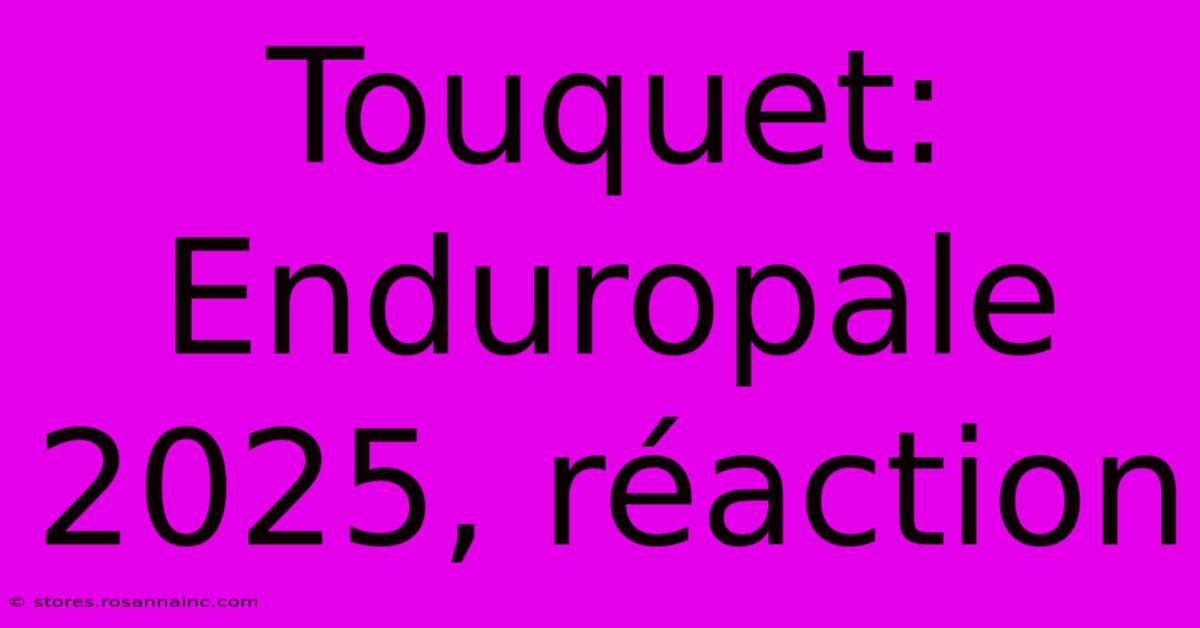 Touquet: Enduropale 2025, réaction

© stores.rosannainc.com